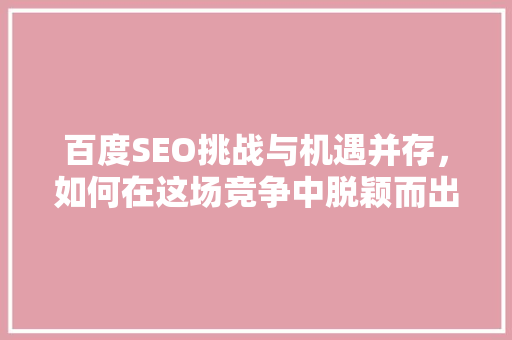 百度SEO挑战与机遇并存，如何在这场竞争中脱颖而出